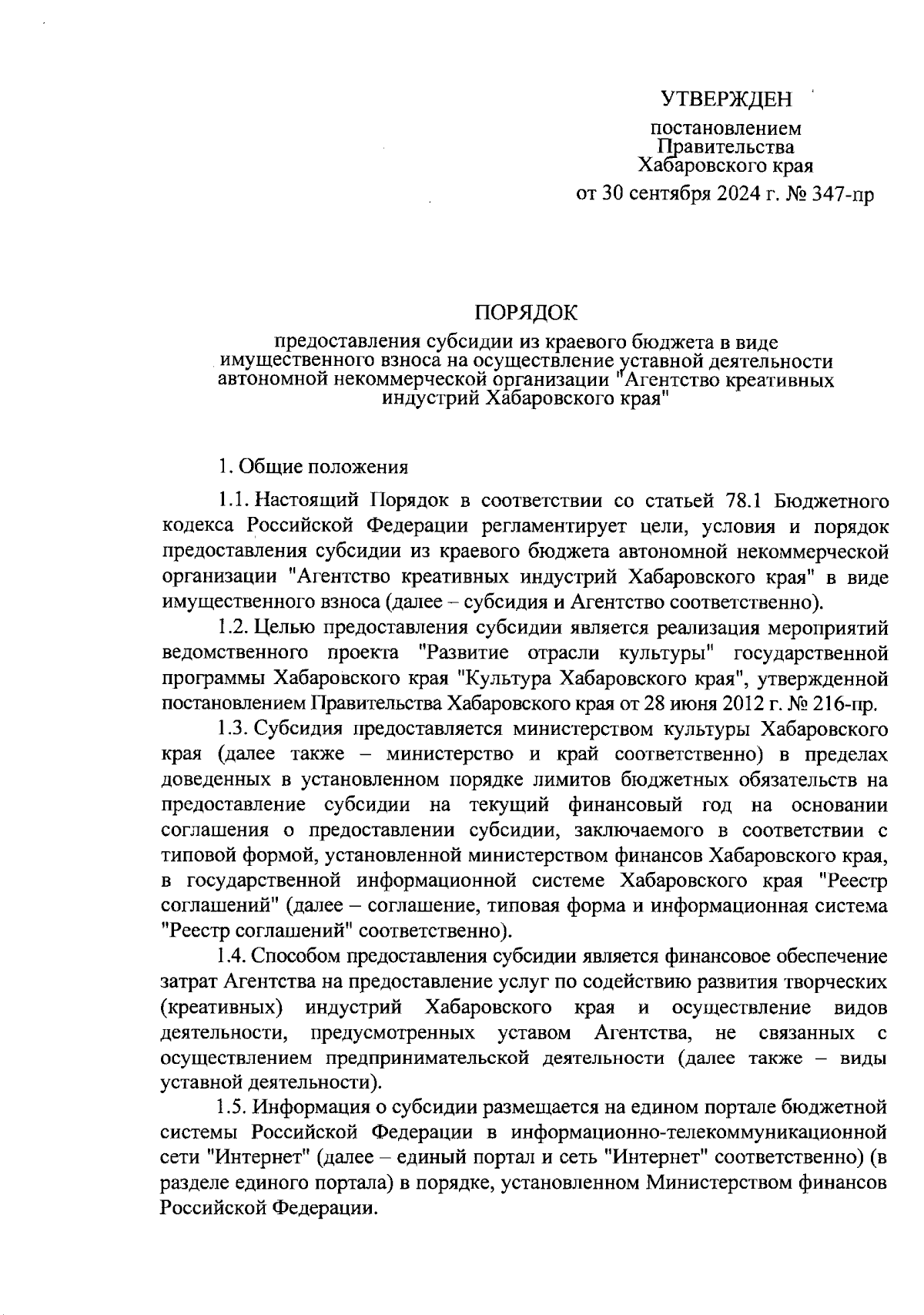 УТВЕРЖДЕН

постановлением Правительства Хабаровского края от 30 сентября 2024 г. № 347-пр

ПОРЯДОК

предоставления субсидии из краевого бюджета в виде имущественного взноса на осуществление уставной деятельности автономной некоммерческой организации "Агентство креативных индустрий Хабаровского края"

1. Общие положения

1.1. Настоящий Порядок в соответствии со статьей 78.1 Бюджетного кодекса Российской Федерации регламентирует цели, условия и порядок предоставления субсидии из краевого бюджета автономной некоммерческой организации "Агентство креативных индустрий Хабаровского края" в виде имущественного взноса (далее – субсидия и Агентство соответственно).

1.2. Целью предоставления субсидии является реализация мероприятий ведомственного проекта "Развитие отрасли культуры" государственной программы Хабаровского края "Культура Хабаровского края", утвержденной постановлением Правительства Хабаровского края от 28 июня 2012 г. № 216-пр.

1.3. Субсидия предоставляется министерством культуры Хабаровского края (далее также – министерство и край соответственно) в пределах доведенных в установленном порядке лимитов бюджетных обязательств на предоставление субсидии на текущий финансовый год на основании соглашения о предоставлении субсидии, заключаемого в соответствии с типовой формой, установленной министерством финансов Хабаровского края, в государственной информационной системе Хабаровского края "Реестр соглашений" (далее – соглашение, типовая форма и информационная система "Реестр соглашений" соответственно).

1.4. Способом предоставления субсидии является финансовое обеспечение затрат Агентства на предоставление услуг по содействию развития творческих (креативных) индустрий Хабаровского края и осуществление видов деятельности, предусмотренных уставом Агентства, не связанных с осуществлением предпринимательской деятельности (далее также – виды уставной деятельности).

1.5. Информация о субсидии размещается на едином портале бюджетной системы Российской Федерации в информационно-телекоммуникационной сети "Интернет" (далее – единый портал и сеть "Интернет" соответственно) (в разделе единого портала) в порядке, установленном Министерством финансов Российской Федерации.